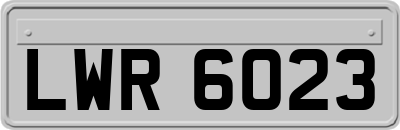 LWR 6023